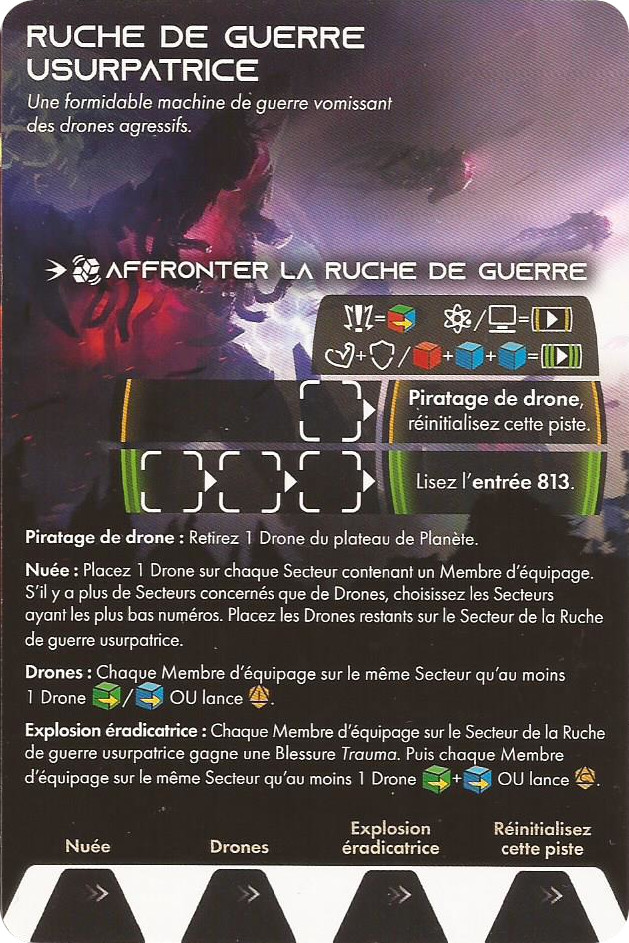 RUCHE DE GUERRE USURPATRICE

Une formidable machine de guerre vomissant des drones agressifs.

AFFRONTER LA RUCHE DE GUERRE

Piratage de drone, réinitialisez cette piste.

Lisez l'entrée 813.

Piratage de drone : Retirez 1 Drone du plateau de Planète.

Nuée : Placez 1 Drone sur chaque Secteur contenant un Membre d'équipage. S'il y a plus de Secteurs concernés que de Drones, choisissez les Secteurs ayant les plus bas numéros. Placez les Drones restants sur le Secteur de la Ruche de guerre usurpatrice.

Drones : Chaque Membre d'équipage sur le même Secteur qu'au moins 1 Drone / OU lance .

Explosion éradicatrice : Chaque Membre d'équipage sur le Secteur de la Ruche de guerre usurpatrice gagne une Blessure Trauma. Puis chaque Membre d'équipage sur le même Secteur qu'au moins 1 Drone + OU lance .

Nuée

Drones

Explosion éradicatrice

Réinitialisez cette piste